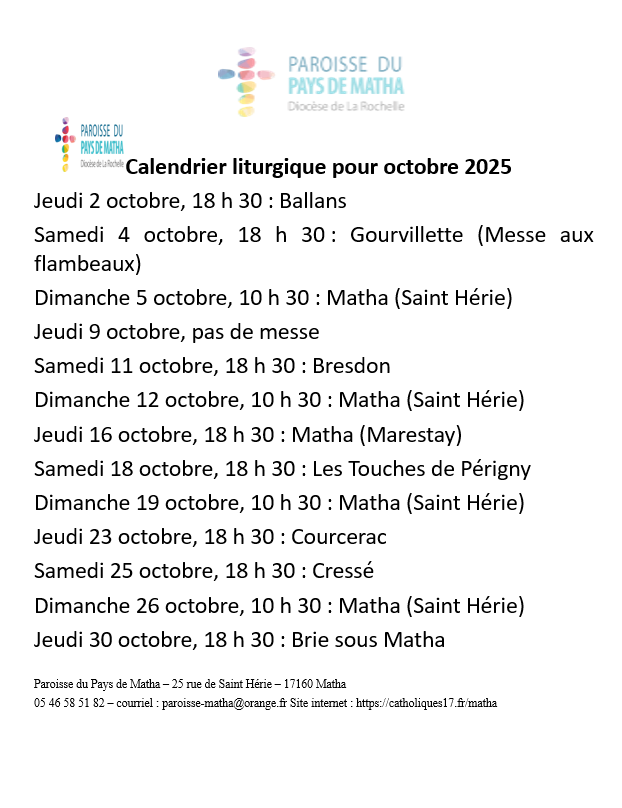 PAROISSE DU
PAYS DE MATHA
Diocèse de La Rochelle

PAROISSE DU
PAYS DE MATHA
Diocèse de La Rochelle

Calendrier liturgique pour octobre 2025

Jeudi 2 octobre, 18 h 30 : Ballans

Samedi 4 octobre, 18 h 30 : Gourvillette (Messe aux flambeaux)

Dimanche 5 octobre, 10 h 30 : Matha (Saint Hérie)

Jeudi 9 octobre, pas de messe

Samedi 11 octobre, 18 h 30 : Bresdon

Dimanche 12 octobre, 10 h 30 : Matha (Saint Hérie)

Jeudi 16 octobre, 18 h 30 : Matha (Marestay)

Samedi 18 octobre, 18 h 30 : Les Touches de Périgny

Dimanche 19 octobre, 10 h 30 : Matha (Saint Hérie)

Jeudi 23 octobre, 18 h 30 : Courcerac

Samedi 25 octobre, 18 h 30 : Cressé

Dimanche 26 octobre, 10 h 30 : Matha (Saint Hérie)

Jeudi 30 octobre, 18 h 30 : Brie sous Matha

Paroisse du Pays de Matha – 25 rue de Saint Hérie – 17160 Matha
05 46 58 51 82 – courriel : paroisse-matha@orange.fr Site internet : https://catholiques17.fr/matha